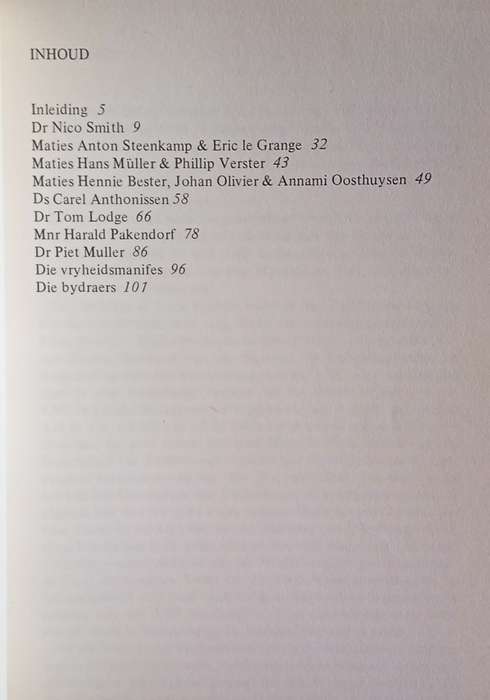 INHOUD

Inleiding 5
Dr Nico Smith 9
Maties Anton Steenkamp & Eric le Grange 32
Maties Hans Müller & Phillip Verster 43
Maties Hennie Bester, Johan Olivier & Annami Oosthuysen 49
Ds Carel Anthonissen 58
Dr Tom Lodge 66
Mnr Harald Pakendorf 78
Dr Piet Muller 86
Die vryheidsmanifes 96
Die bydraers 101